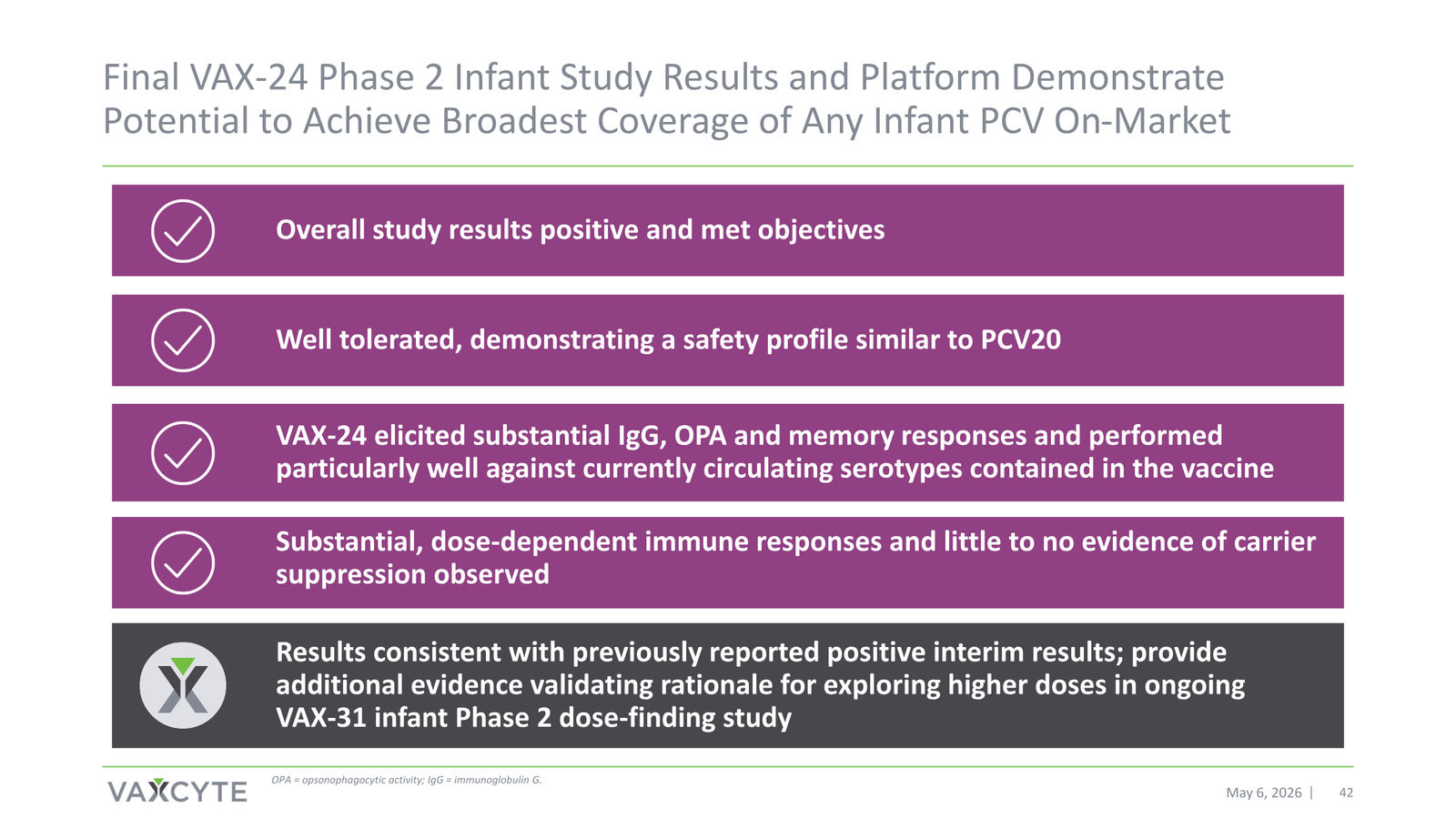 Final VAX-24 Phase 2 Infant Study Results and Platform Demonstrate Potential to Achieve Broadest Coverage of Any Infant PCV On-Market

Overall study results positive and met objectives

Well tolerated, demonstrating a safety profile similar to PCV20

VAX-24 elicited substantial IgG, OPA and memory responses and performed particularly well against currently circulating serotypes contained in the vaccine

Substantial, dose-dependent immune responses and little to no evidence of carrier suppression observed

Results consistent with previously reported positive interim results; provide additional evidence validating rationale for exploring higher doses in ongoing VAX-31 infant Phase 2 dose-finding study

VAXCYTE

OPA = opsonophagocytic activity; IgG = immunoglobulin G.

May 6, 2026 | 42